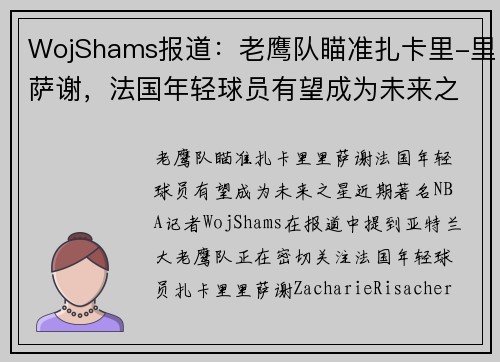 WojShams报道：老鹰队瞄准扎卡里-里萨谢，法国年轻球员有望成为未来之

老鹰队瞄准扎卡里里萨谢法国年轻球员有望成为未来之星近期著名NBA记者WojShams在报道中提到亚特兰大老鹰队正在密切关注法国年轻球员扎卡里里萨谢ZacharieRisacher